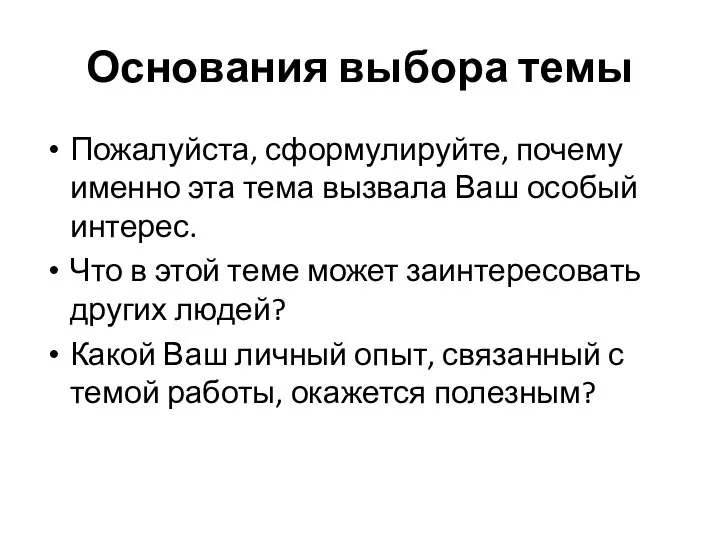 Основания выбора темы

• Пожалуйста, сформулируйте, почему именно эта тема вызвала Ваш особый интерес.
• Что в этой теме может заинтересовать других людей?
• Какой Ваш личный опыт, связанный с темой работы, окажется полезным?